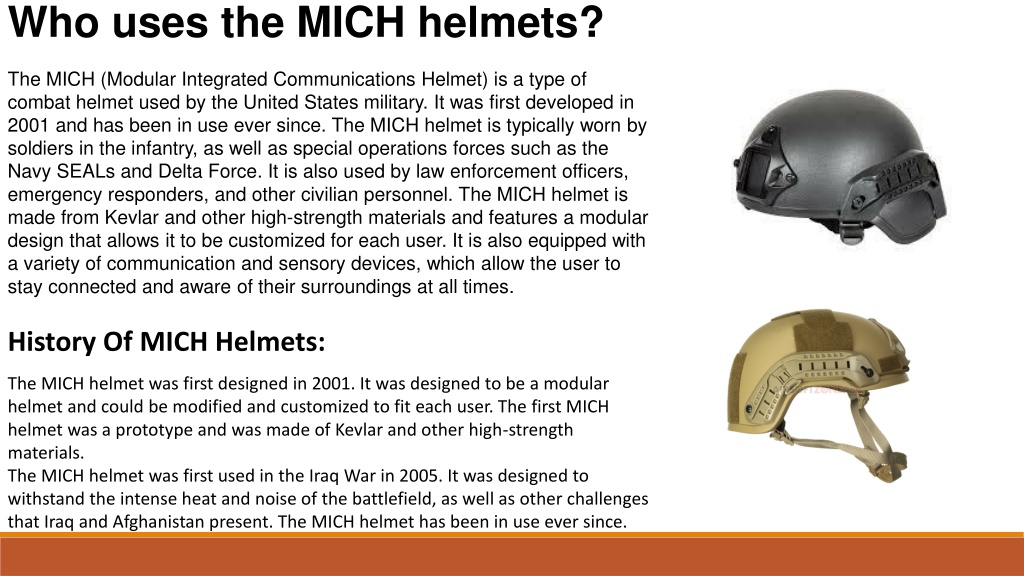 Who uses the MICH helmets?

The MICH (Modular Integrated Communications Helmet) is a type of combat helmet used by the United States military. It was first developed in 2001 and has been in use ever since. The MICH helmet is typically worn by soldiers in the infantry, as well as special operations forces such as the Navy SEALs and Delta Force. It is also used by law enforcement officers, emergency responders, and other civilian personnel. The MICH helmet is made from Kevlar and other high-strength materials and features a modular design that allows it to be customized for each user. It is also equipped with a variety of communication and sensory devices, which allow the user to stay connected and aware of their surroundings at all times.

History Of MICH Helmets:

The MICH helmet was first designed in 2001. It was designed to be a modular helmet and could be modified and customized to fit each user. The first MICH helmet was a prototype and was made of Kevlar and other high-strength materials.
The MICH helmet was first used in the Iraq War in 2005. It was designed to withstand the intense heat and noise of the battlefield, as well as other challenges that Iraq and Afghanistan present. The MICH helmet has been in use ever since.